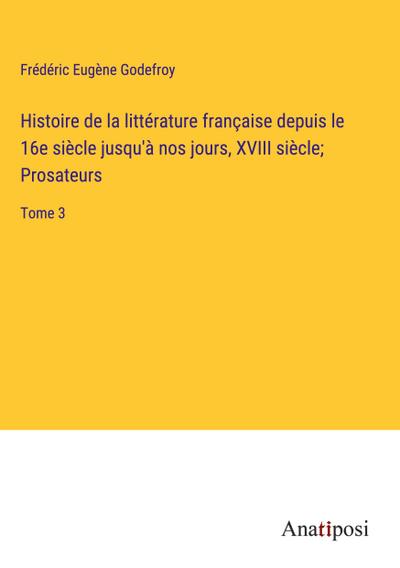 Frédéric Eugène Godefroy

Histoire de la littérature française depuis le 16e siècle jusqu'à nos jours, XVIII siècle; Prosateurs

Tome 3

Anatiposi